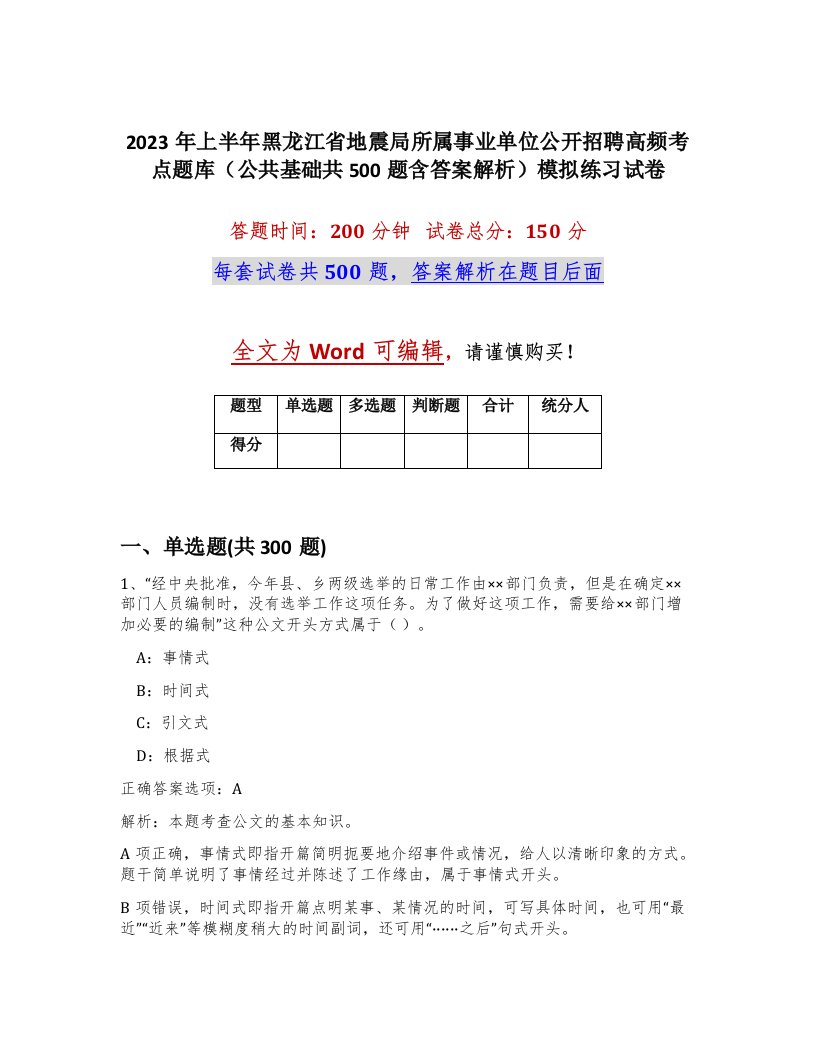 2023 年上半年黑龙江省地震局所属事业单位公开招聘高频考点题库（公共基础共 500 题含答案解析）模拟练习试卷

答题时间：200 分钟 试卷总分：150 分

每套试卷共 500 题，答案解析在题目后面

全文为 Word 可编辑，请谨慎购买！

| 题型 | 单选题 | 多选题 | 判断题 | 合计 | 统分人 |
|---|---|---|---|---|---|
| 得分 | | | | | |

一、单选题(共 300 题)

1、“经中央批准，今年县、乡两级选举的日常工作由××部门负责，但是在确定××部门人员编制时，没有选举工作这项任务。为了做好这项工作，需要给××部门增加必要的编制”这种公文开头方式属于（ ）。

A：事情式

B：时间式

C：引文式

D：根据式

正确答案选项：A

解析：本题考查公文的基本知识。

A 项正确，事情式即指开篇简明扼要地介绍事件或情况，给人以清晰印象的方式。题干简单说明了事情经过并陈述了工作缘由，属于事情式开头。

B 项错误，时间式即指开篇点明某事、某情况的时间，可写具体时间，也可用“最近”“近来”等模糊度稍大的时间副词，还可用“……之后”句式开头。